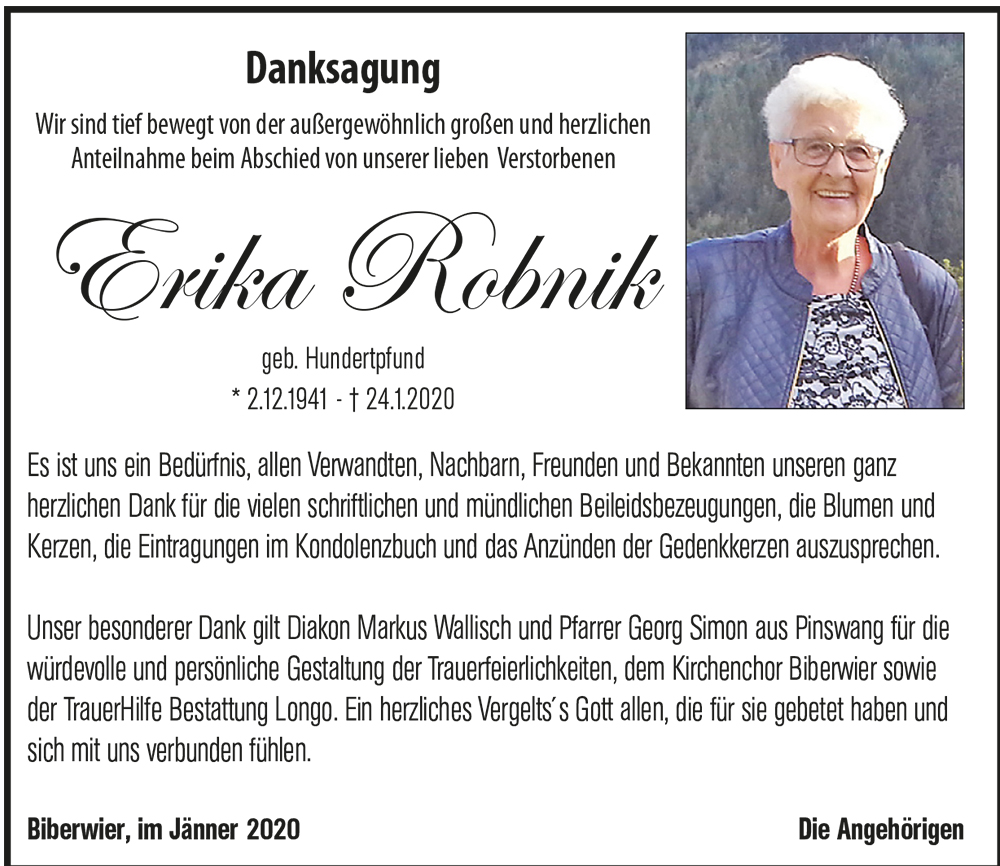 Danksagung

Wir sind tief bewegt von der außergewöhnlich großen und herzlichen Anteilnahme beim Abschied von unserer lieben Verstorbenen

Erika Robnik

geb. Hundertpfund
* 2.12.1941 - † 24.1.2020

Es ist uns ein Bedürfnis, allen Verwandten, Nachbarn, Freunden und Bekannten unseren ganz herzlichen Dank für die vielen schriftlichen und mündlichen Beileidsbezeugungen, die Blumen und Kerzen, die Eintragungen im Kondolenzbuch und das Anzünden der Gedenkkerzen auszusprechen.

Unser besonderer Dank gilt Diakon Markus Wallisch und Pfarrer Georg Simon aus Pinswang für die würdevolle und persönliche Gestaltung der Trauerfeierlichkeiten, dem Kirchenchor Biberwier sowie der TrauerHilfe Bestattung Longo. Ein herzliches Vergelts´s Gott allen, die für sie gebetet haben und sich mit uns verbunden fühlen.

Biberwier, im Jänner 2020

Die Angehörigen